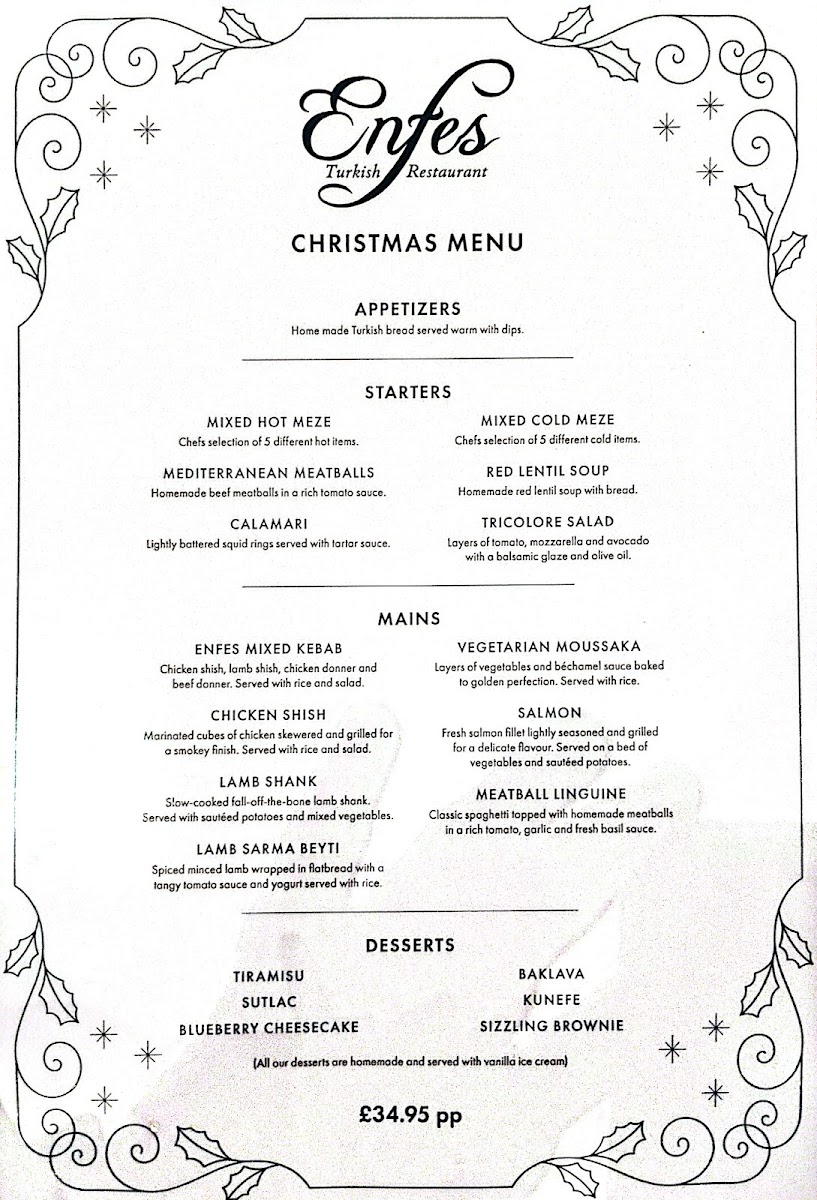 Enfes
Turkish Restaurant

CHRISTMAS MENU

APPETIZERS
Home made Turkish bread served warm with dips.

STARTERS

MIXED HOT MEZE
Chefs selection of 5 different hot items.

MEDITERRANEAN MEATBALLS
Homemade beef meatballs in a rich tomato sauce.

CALAMARI
Lightly battered squid rings served with tartar sauce.

MIXED COLD MEZE
Chefs selection of 5 different cold items.

RED LENTIL SOUP
Homemade red lentil soup with bread.

TRICOLORE SALAD
Layers of tomato, mozzarella and avocado with a balsamic glaze and olive oil.

MAINS

ENFES MIXED KEBAB
Chicken shish, lamb shish, chicken donner and beef donner. Served with rice and salad.

CHICKEN SHISH
Marinated cubes of chicken skewered and grilled for a smokey finish. Served with rice and salad.

LAMB SHANK
Slow-cooked fall-off-the-bone lamb shank. Served with sautéed potatoes and mixed vegetables.

LAMB SARMA BEYTI
Spiced minced lamb wrapped in flatbread with a tangy tomato sauce and yogurt served with rice.

VEGETARIAN MOUSSAKA
Layers of vegetables and béchamel sauce baked to golden perfection. Served with rice.

SALMON
Fresh salmon fillet lightly seasoned and grilled for a delicate flavour. Served on a bed of vegetables and sautéed potatoes.

MEATBALL LINGUINE
Classic spaghetti topped with homemade meatballs in a rich tomato, garlic and fresh basil sauce.

DESSERTS

TIRAMISU
SUTLAC
BLUEBERRY CHEESECAKE

BAKLAVA
KUNEFE
SIZZLING BROWNIE

(All our desserts are homemade and served with vanilla ice cream)

£34.95 pp